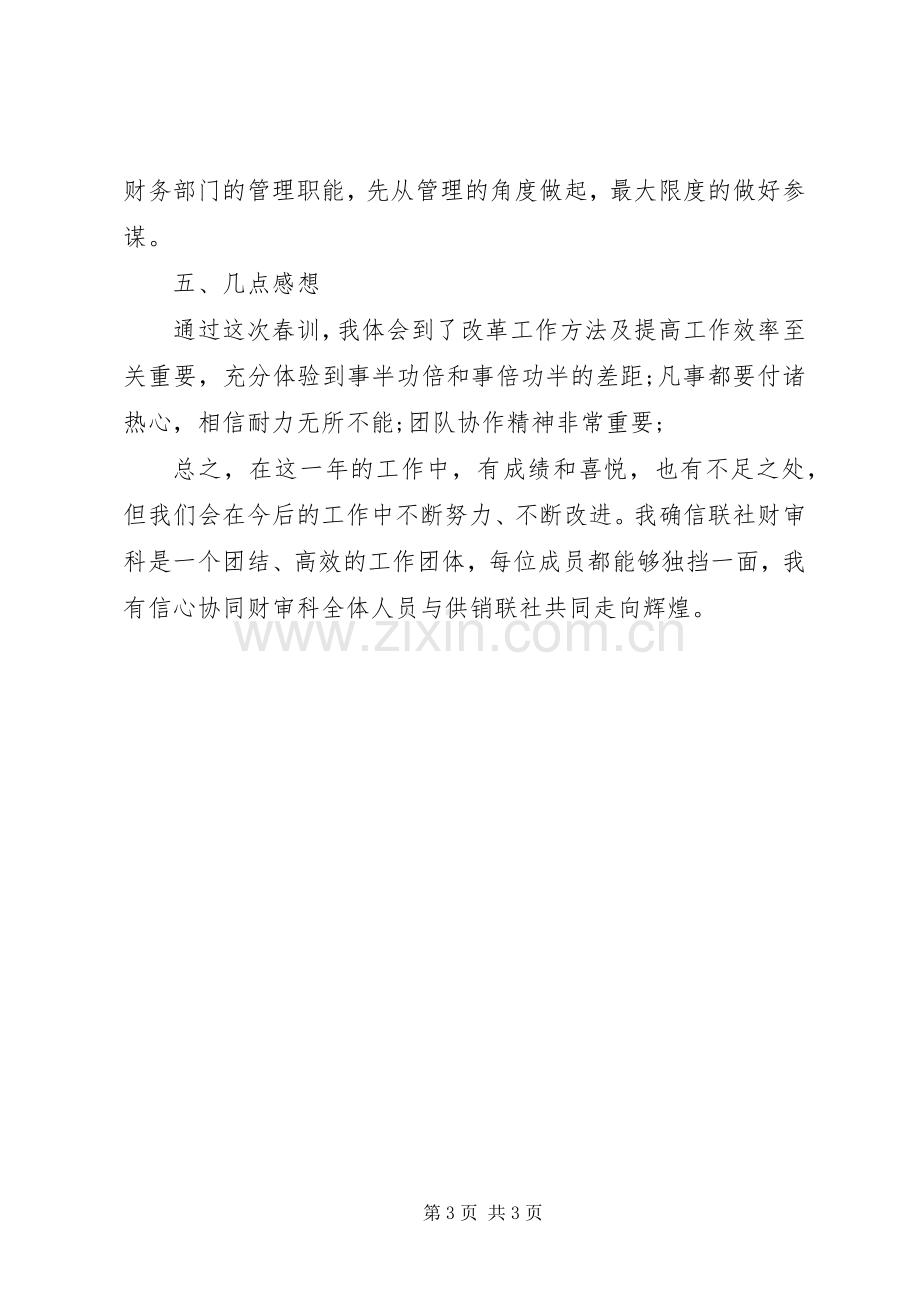 财务部门的管理职能，先从管理的角度做起，最大限度的做好参谋。

五、几点感想

通过这次春训，我体会到了改革工作方法及提高工作效率至关重要，充分体验到事半功倍和事倍功半的差距;凡事都要付诸热心，相信耐力无所不能;团队协作精神非常重要;

总之，在这一年的工作中，有成绩和喜悦，也有不足之处，但我们会在今后的工作中不断努力、不断改进。我确信联社财审科是一个团结、高效的工作团体，每位成员都能够独挡一面，我有信心协同财审科全体人员与供销联社共同走向辉煌。

第3页 共3页

www.zixin.com.cn